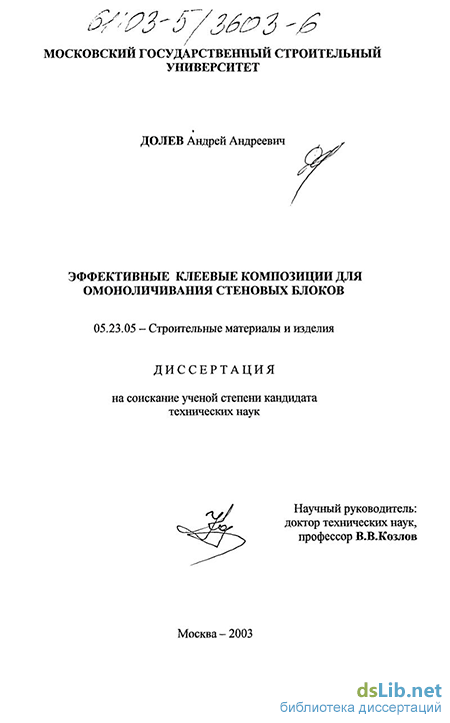 61:03-5/3603-6

МОСКОВСКИЙ ГОСУДАРСТВЕННЫЙ СТРОИТЕЛЬНЫЙ УНИВЕРСИТЕТ

ДОЛЕВ Андрей Андреевич

ЭФФЕКТИВНЫЕ КЛЕЕВЫЕ КОМПОЗИЦИИ ДЛЯ ОМОНОЛИЧИВАНИЯ СТЕНОВЫХ БЛОКОВ

05.23.05 – Строительные материалы и изделия

ДИССЕРТАЦИЯ

на соискание ученой степени кандидата технических наук

Научный руководитель:
доктор технических наук,
профессор В.В.Козлов

Москва – 2003

dsLib.net
библиотека диссертаций